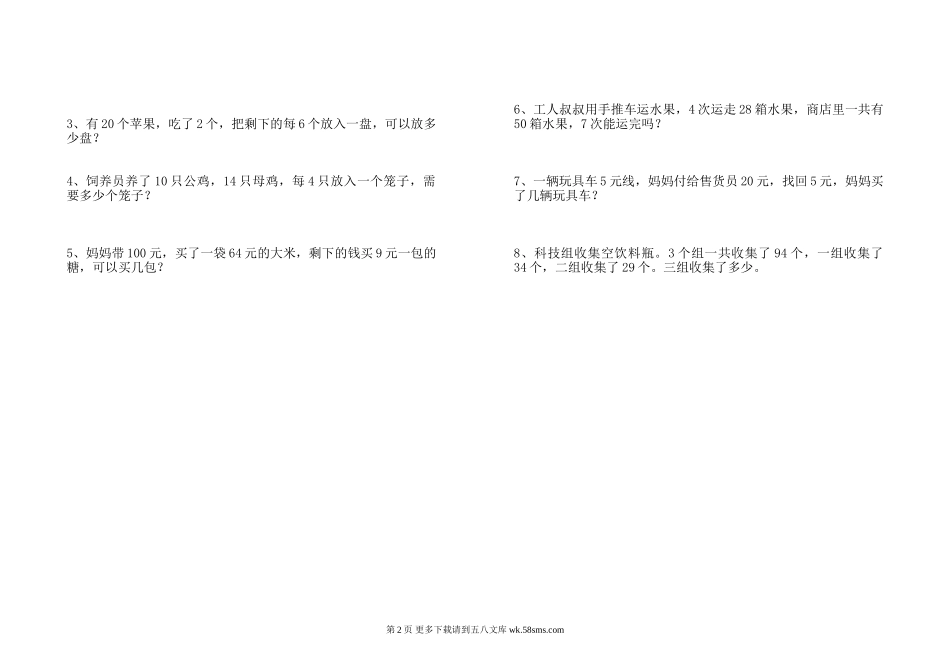 3、有 20 个苹果，吃了 2 个，把剩下的每 6 个放入一盘，可以放多少盘？

4、饲养员养了 10 只公鸡，14 只母鸡，每 4 只放入一个笼子，需要多少个笼子？

5、妈妈带 100 元，买了一袋 64 元的大米，剩下的钱买 9 元一包的糖，可以买几包？

6、工人叔叔用手推车运水果，4 次运走 28 箱水果，商店里一共有 50 箱水果，7 次能运完吗？

7、一辆玩具车 5 元线，妈妈付给售货员 20 元，找回 5 元，妈妈买了几辆玩具车？

8、科技组收集空饮料瓶。3 个组一共收集了 94 个，一组收集了 34 个，二组收集了 29 个。三组收集了多少。

第 2 页 更多下载请到五八文库 wk.58sms.com